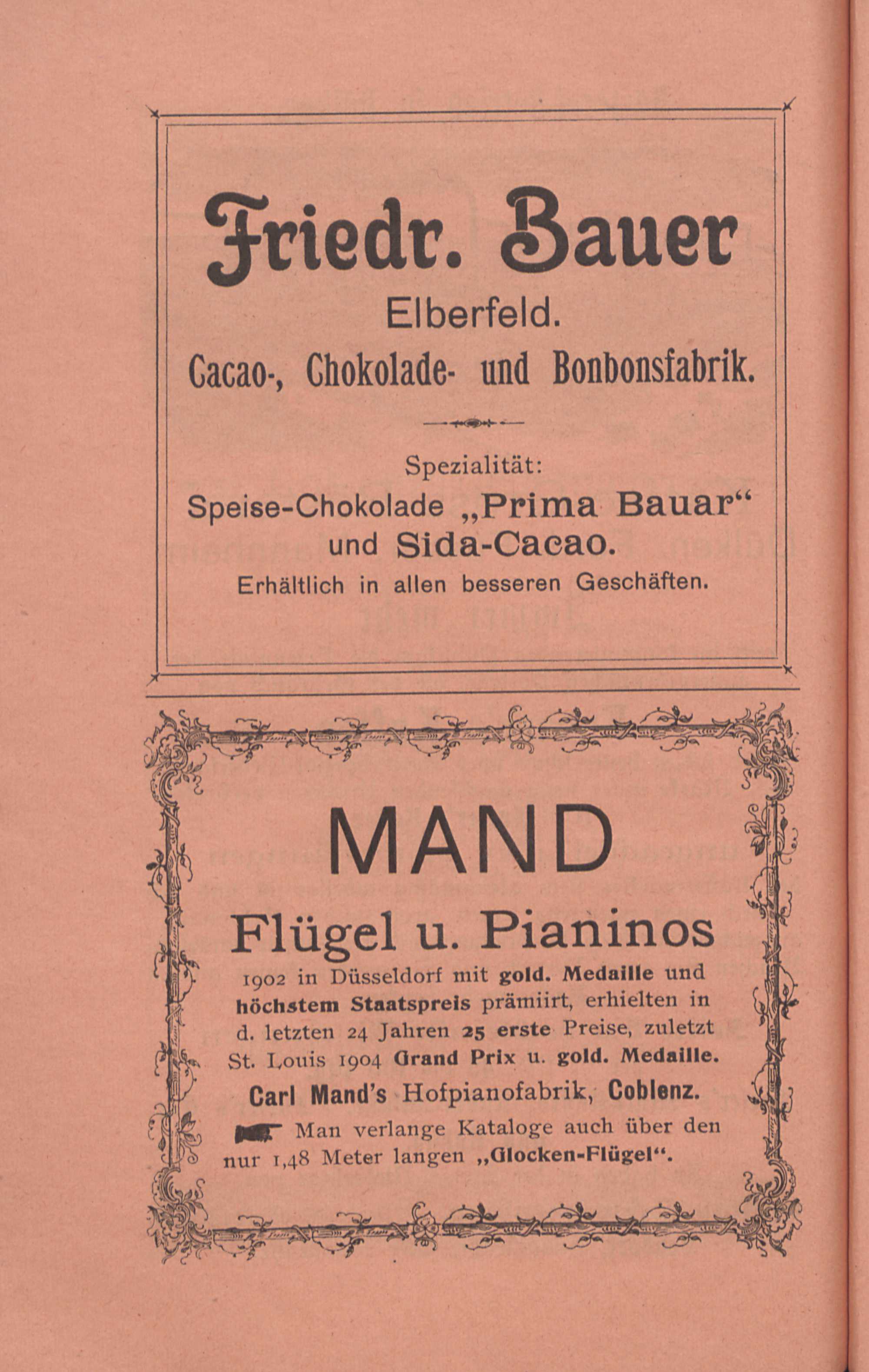 Friedr. Bauer
Elberfeld.
Cacao-, Chokolade- und Bonbonsfabrik.

Spezialität:
Speise-Chokolade „Prima Bauar“ und Sida-Cacao.
Erhältlich in allen besseren Geschäften.

MAND
Flügel u. Pianinos
1902 in Düsseldorf mit gold. Medaille und höchstem Staatspreis prämiirt, erhielten in d. letzten 24 Jahren 25 erste Preise, zuletzt St. Louis 1904 Grand Prix u. gold. Medaille.
Carl Mand's Hofpianofabrik, Coblenz.
Man verlange Kataloge auch über den nur 1,48 Meter langen „Glocken-Flügel“.